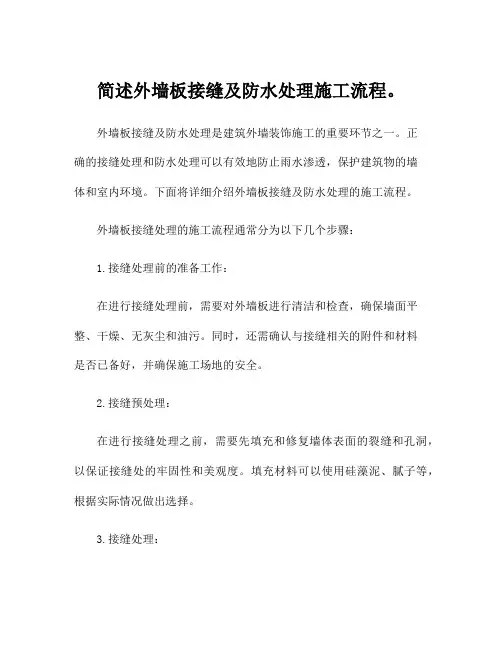 简述外墙板接缝及防水处理施工流程。

外墙板接缝及防水处理是建筑外墙装饰施工的重要环节之一。正确的接缝处理和防水处理可以有效地防止雨水渗透，保护建筑物的墙体和室内环境。下面将详细介绍外墙板接缝及防水处理的施工流程。

外墙板接缝处理的施工流程通常分为以下几个步骤：

1. 接缝处理前的准备工作：

在进行接缝处理前，需要对外墙板进行清洁和检查，确保墙面平整、干燥、无灰尘和油污。同时，还需确认与接缝相关的附件和材料是否已备好，并确保施工场地的安全。

2. 接缝预处理：

在进行接缝处理之前，需要先填充和修复墙体表面的裂缝和孔洞，以保证接缝处的牢固性和美观度。填充材料可以使用硅藻泥、腻子等，根据实际情况做出选择。

3. 接缝处理：